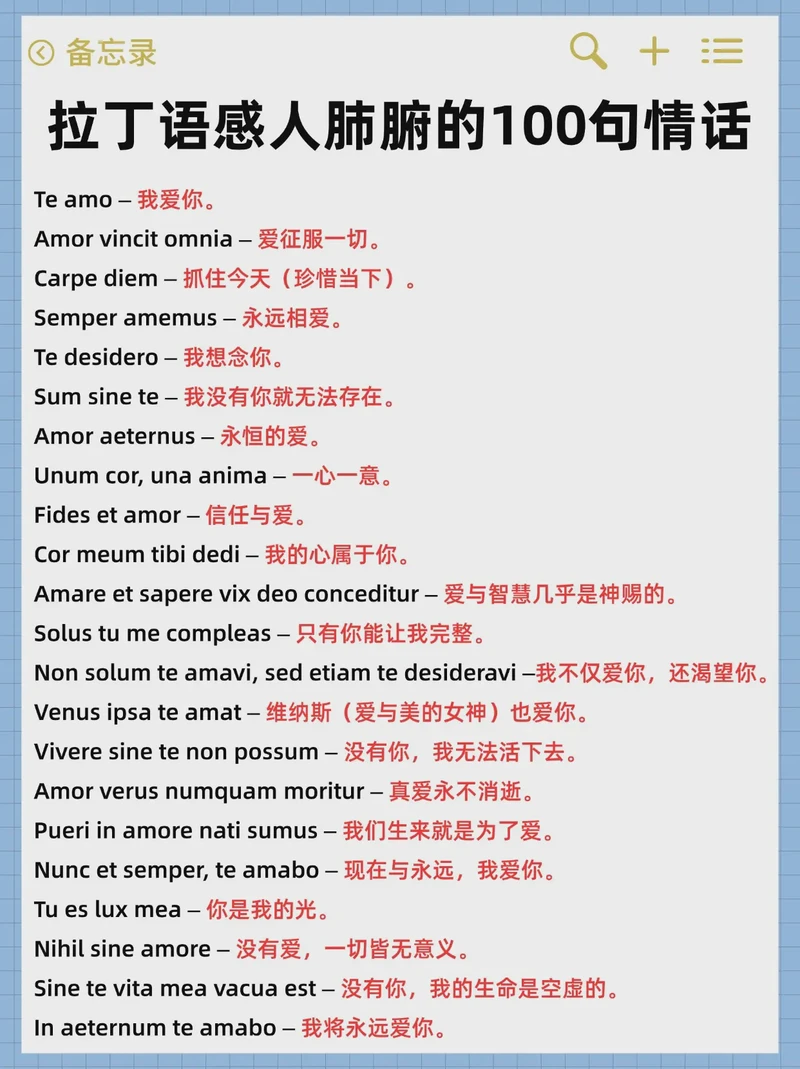 备忘录

拉丁语感人肺腑的100句情话

Te amo – 我爱你。
Amor vincit omnia – 爱征服一切。
Carpe diem – 抓住今天（珍惜当下）。
Semper amemus – 永远相爱。
Te desidero – 我想念你。
Sum sine te – 我没有你就无法存在。
Amor aeternus – 永恒的爱。
Unum cor, una anima – 一心一意。
Fides et amor – 信任与爱。
Cor meum tibi dedi – 我的心属于你。
Amare et sapere vix deo conceditur – 爱与智慧几乎是神赐的。
Solus tu me compleas – 只有你能让我完整。
Non solum te amavi, sed etiam te desideravi –我不仅爱你，还渴望你。
Venus ipsa te amat – 维纳斯（爱与美的女神）也爱你。
Vivere sine te non possum – 没有你，我无法活下去。
Amor verus numquam moritur – 真爱永不消逝。
Pueri in amore nati sumus – 我们生来就是为了爱。
Nunc et semper, te amabo – 现在与永远，我爱你。
Tu es lux mea – 你是我的光。
Nihil sine amore – 没有爱，一切皆无意义。
Sine te vita mea vacua est – 没有你，我的生命是空虚的。
In aeternum te amabo – 我将永远爱你。